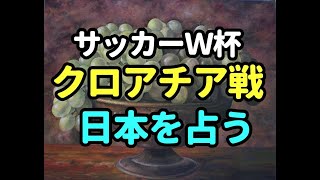 サッカーW杯
クロアチア戦
日本を占う